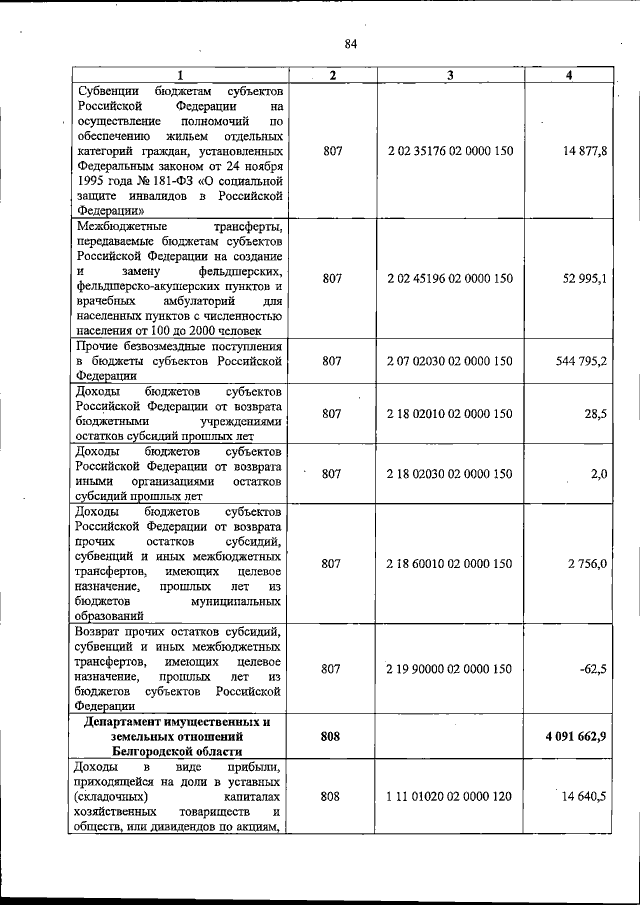 84

| 1 | 2 | 3 | 4 |
|---|---|---|---|
| Субвенции бюджетам субъектов Российской Федерации на осуществление полномочий по обеспечению жильем отдельных категорий граждан, установленных Федеральным законом от 24 ноября 1995 года № 181-ФЗ «О социальной защите инвалидов в Российской Федерации» | 807 | 2 02 35176 02 0000 150 | 14 877,8 |
| Межбюджетные трансферты, передаваемые бюджетам субъектов Российской Федерации на создание и замену фельдшерских, фельдшерско-акушерских пунктов и врачебных амбулаторий для населенных пунктов с численностью населения от 100 до 2000 человек | 807 | 2 02 45196 02 0000 150 | 52 995,1 |
| Прочие безвозмездные поступления в бюджеты субъектов Российской Федерации | 807 | 2 07 02030 02 0000 150 | 544 795,2 |
| Доходы бюджетов субъектов Российской Федерации от возврата бюджетными учреждениями остатков субсидий прошлых лет | 807 | 2 18 02010 02 0000 150 | 28,5 |
| Доходы бюджетов субъектов Российской Федерации от возврата иными организациями остатков субсидий прошлых лет | 807 | 2 18 02030 02 0000 150 | 2,0 |
| Доходы бюджетов субъектов Российской Федерации от возврата прочих остатков субсидий, субвенций и иных межбюджетных трансфертов, имеющих целевое назначение, прошлых лет из бюджетов муниципальных образований | 807 | 2 18 60010 02 0000 150 | 2 756,0 |
| Возврат прочих остатков субсидий, субвенций и иных межбюджетных трансфертов, имеющих целевое назначение, прошлых лет из бюджетов субъектов Российской Федерации | 807 | 2 19 90000 02 0000 150 | -62,5 |
| Департамент имущественных и земельных отношений Белгородской области | 808 | | 4 091 662,9 |
| Доходы в виде прибыли, приходящейся на доли в уставных (складочных) капиталах хозяйственных товариществ и обществ, или дивидендов по акциям, | 808 | 1 11 01020 02 0000 120 | 14 640,5 |